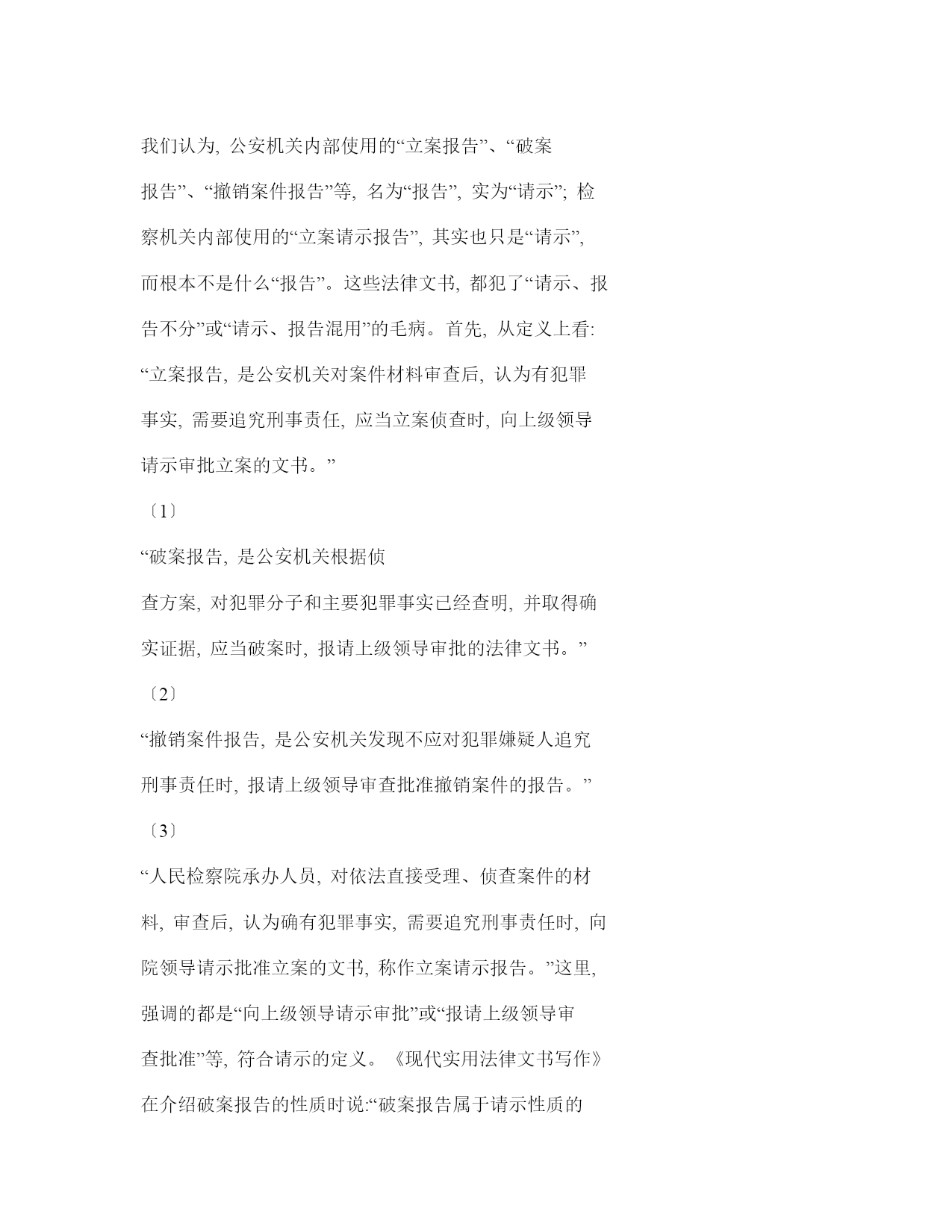 我们认为, 公安机关内部使用的“立案报告”、“破案报告”、“撤销案件报告”等, 名为“报告”, 实为“请示”; 检察机关内部使用的“立案请示报告”, 其实也只是“请示”, 而根本不是什么“报告”。这些法律文书, 都犯了“请示、报告不分”或“请示、报告混用”的毛病。首先, 从定义上看: “立案报告, 是公安机关对案件材料审查后, 认为有犯罪事实, 需要追究刑事责任, 应当立案侦查时, 向上级领导请示审批立案的文书。”

〔1〕

“破案报告, 是公安机关根据侦查方案, 对犯罪分子和主要犯罪事实已经查明, 并取得确实证据, 应当破案时, 报请上级领导审批的法律文书。”

〔2〕

“撤销案件报告, 是公安机关发现不应对犯罪嫌疑人追究刑事责任时, 报请上级领导审查批准撤销案件的报告。”

〔3〕

“人民检察院承办人员, 对依法直接受理、侦查案件的材料, 审查后, 认为确有犯罪事实, 需要追究刑事责任时, 向院领导请示批准立案的文书, 称作立案请示报告。”这里, 强调的都是“向上级领导请示审批”或“报请上级领导审查批准”等, 符合请示的定义。《现代实用法律文书写作》在介绍破案报告的性质时说:“破案报告属于请示性质的